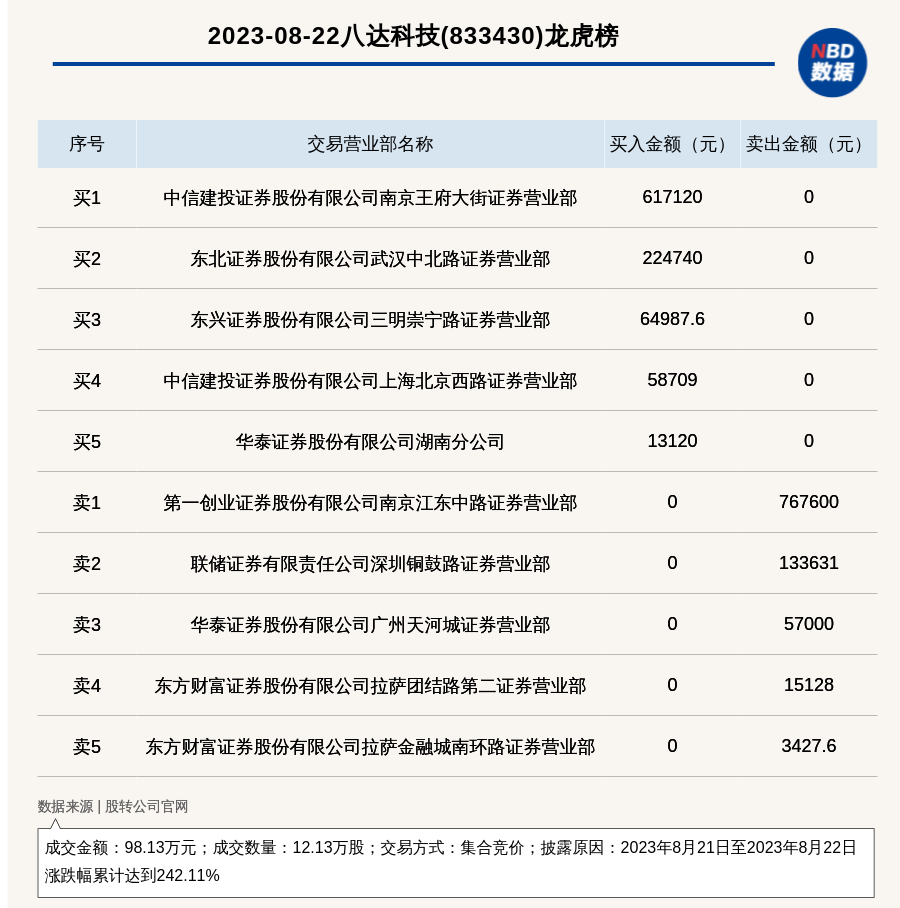 2023-08-22八达科技(833430)龙虎榜

NBD 数据

| 序号 | 交易营业部名称 | 买入金额（元） | 卖出金额（元） |
|---|---|---|---|
| 买1 | 中信建投证券股份有限公司南京王府大街证券营业部 | 617120 | 0 |
| 买2 | 东北证券股份有限公司武汉中北路证券营业部 | 224740 | 0 |
| 买3 | 东兴证券股份有限公司三明崇宁路证券营业部 | 64987.6 | 0 |
| 买4 | 中信建投证券股份有限公司上海北京西路证券营业部 | 58709 | 0 |
| 买5 | 华泰证券股份有限公司湖南分公司 | 13120 | 0 |
| 卖1 | 第一创业证券股份有限公司南京江东中路证券营业部 | 0 | 767600 |
| 卖2 | 联储证券有限责任公司深圳铜鼓路证券营业部 | 0 | 133631 |
| 卖3 | 华泰证券股份有限公司广州天河城证券营业部 | 0 | 57000 |
| 卖4 | 东方财富证券股份有限公司拉萨团结路第二证券营业部 | 0 | 15128 |
| 卖5 | 东方财富证券股份有限公司拉萨金融城南环路证券营业部 | 0 | 3427.6 |

数据来源 | 股转公司官网

成交金额：98.13万元；成交数量：12.13万股；交易方式：集合竞价；披露原因：2023年8月21日至2023年8月22日涨跌幅累计达到242.11%